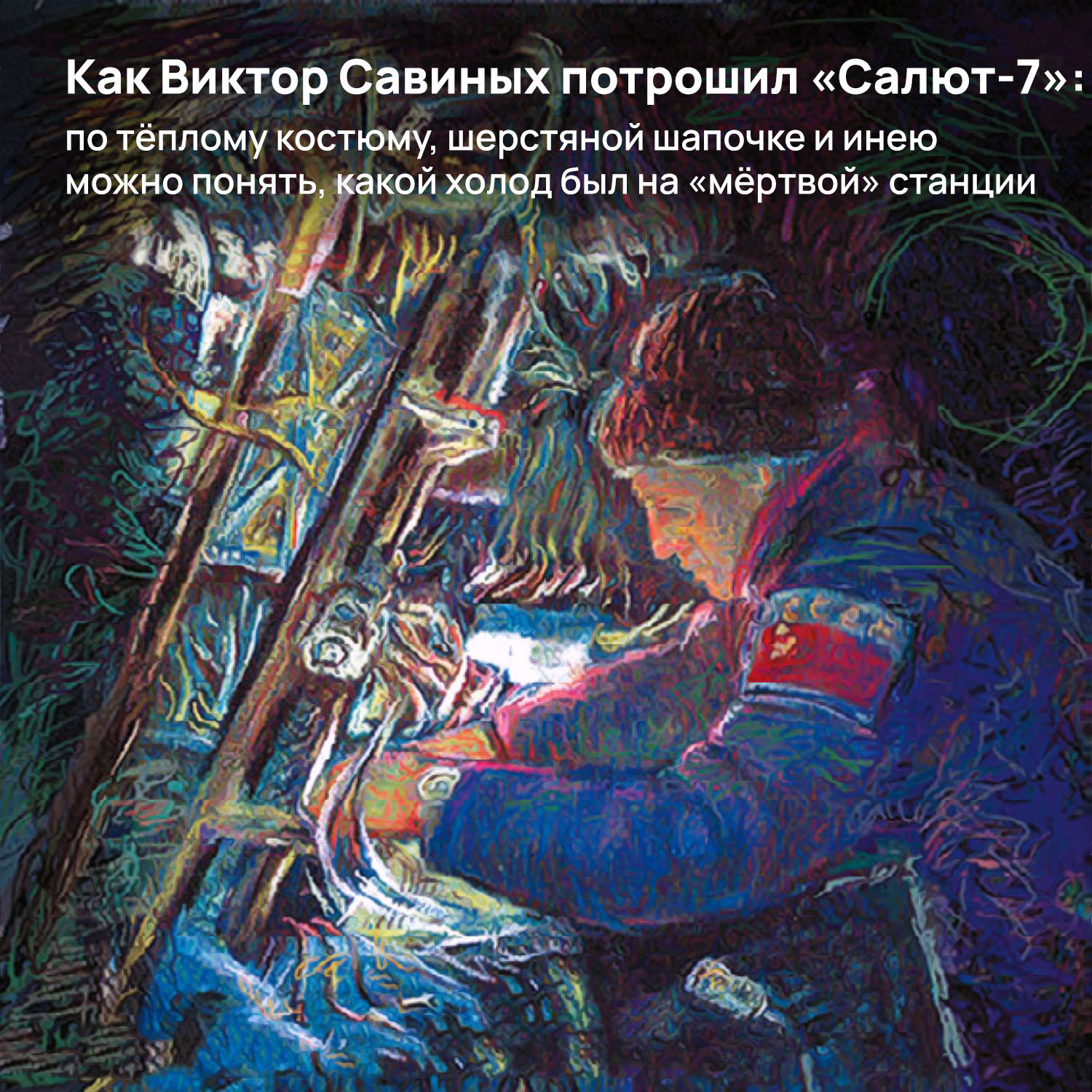 Как Виктор Савиных потрошил «Салют-7»:

по тёплому костюму, шерстяной шапочке и инею можно понять, какой холод был на «мёртвой» станции